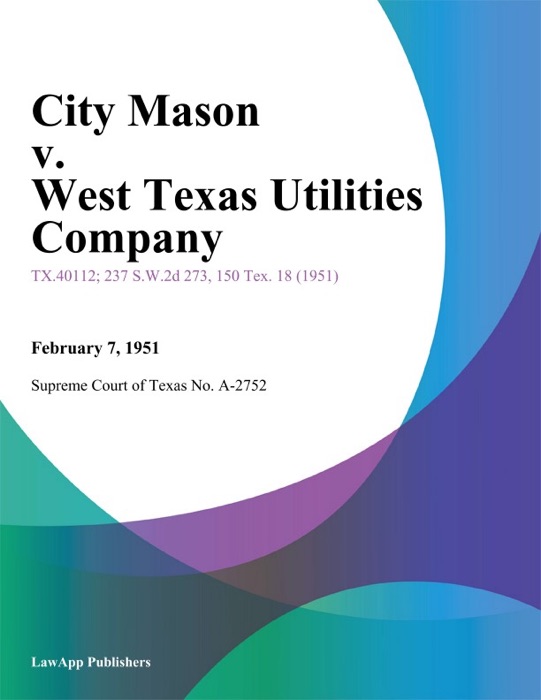 City Mason v. West Texas Utilities Company

TX.40112; 237 S.W.2d 273, 150 Tex. 18 (1951)

February 7, 1951

Supreme Court of Texas No. A-2752

LawApp Publishers